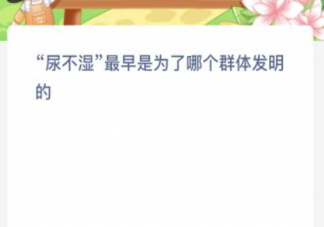 “尿不湿”最早是为了哪个群体发明的